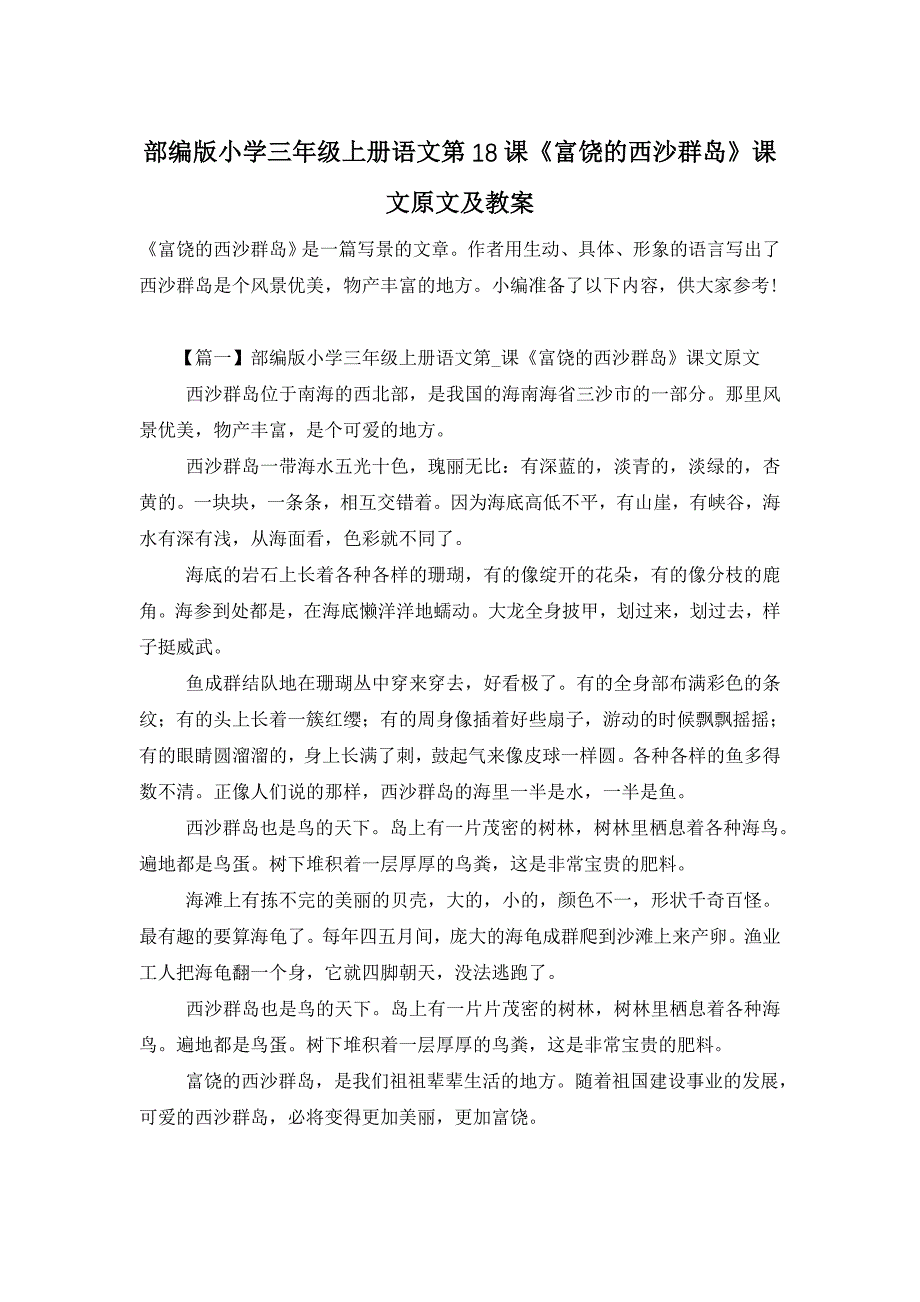 部编版小学三年级上册语文第18课《富饶的西沙群岛》课文原文及教案

《富饶的西沙群岛》是一篇写景的文章。作者用生动、具体、形象的语言写出了西沙群岛是个风景优美，物产丰富的地方。小编准备了以下内容，供大家参考!

【篇一】部编版小学三年级上册语文第_课《富饶的西沙群岛》课文原文

西沙群岛位于南海的西北部，是我国的海南海省三沙市的一部分。那里风景优美，物产丰富，是个可爱的地方。

西沙群岛一带海水五光十色，瑰丽无比：有深蓝的，淡青的，淡绿的，杏黄的。一块块，一条条，相互交错着。因为海底高低不平，有山崖，有峡谷，海水有深有浅，从海面看，色彩就不同了。

海底的岩石上长着各种各样的珊瑚，有的像绽开的花朵，有的像分枝的鹿角。海参到处都是，在海底懒洋洋地蠕动。大龙全身披甲，划过来，划过去，样子挺威武。

鱼成群结队地在珊瑚丛中穿来穿去，好看极了。有的全身部布满彩色的条纹；有的头上长着一簇红缨；有的周身像插着好些扇子，游动的时候飘飘摇摇；有的眼睛圆溜溜的，身上长满了刺，鼓起气来像皮球一样圆。各种各样的鱼多得数不清。正像人们说的那样，西沙群岛的海里一半是水，一半是鱼。

西沙群岛也是鸟的天下。岛上有一片茂密的树林，树林里栖息着各种海鸟。遍地都是鸟蛋。树下堆积着一层厚厚的鸟粪，这是非常宝贵的肥料。

海滩上有拣不完的美丽的贝壳，大的，小的，颜色不一，形状千奇百怪。最有趣的要算海龟了。每年四五月间，庞大的海龟成群爬到沙滩上来产卵。渔业工人把海龟翻一个身，它就四脚朝天，没法逃跑了。

西沙群岛也是鸟的天下。岛上有一片片茂密的树林，树林里栖息着各种海鸟。遍地都是鸟蛋。树下堆积着一层厚厚的鸟粪，这是非常宝贵的肥料。

富饶的西沙群岛，是我们祖祖辈辈生活的地方。随着祖国建设事业的发展，可爱的西沙群岛，必将变得更加美丽，更加富饶。